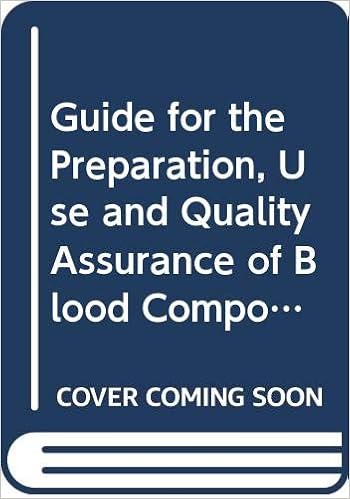 Guide for the Preparation, Use and Quality Assurance of Blood Compo…

COVER COMING SOON